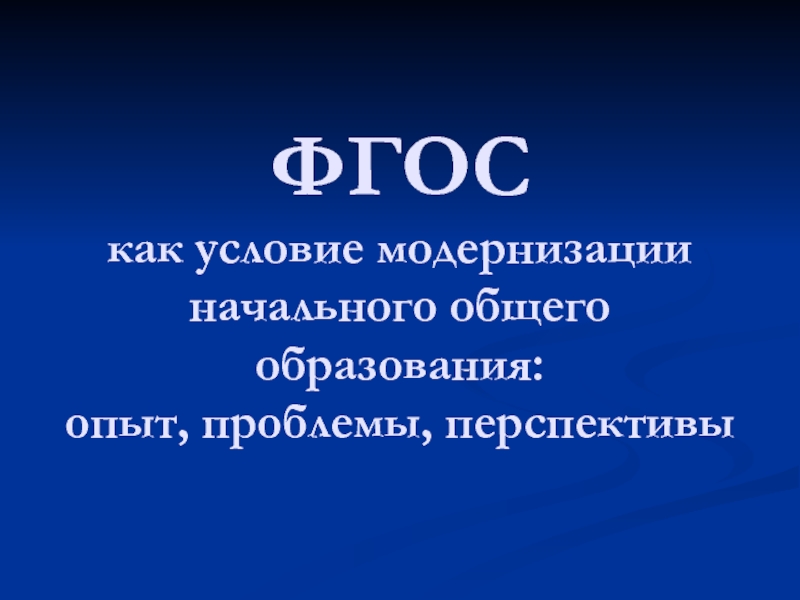 ФГОС

как условие модернизации начального общего образования: опыт, проблемы, перспективы